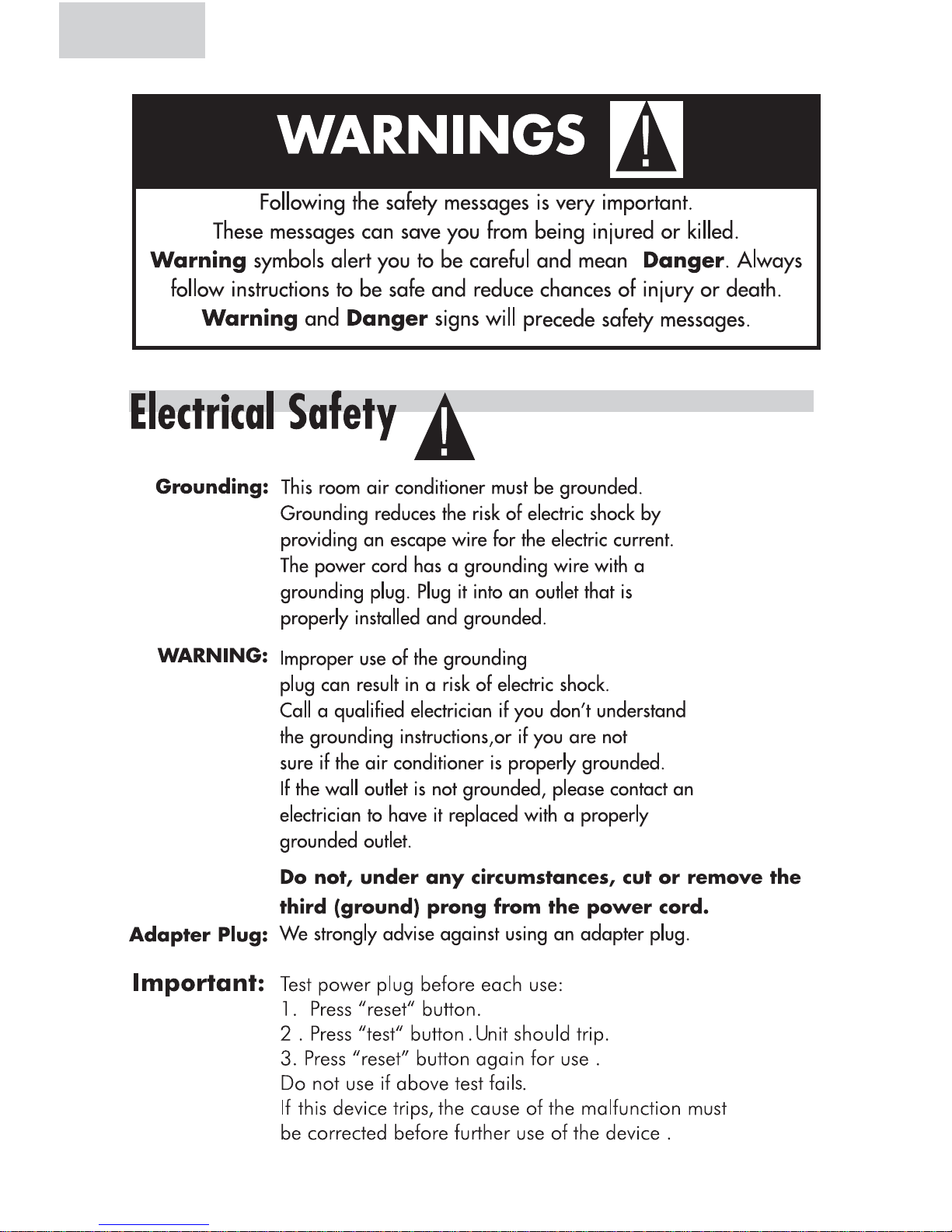 WARNINGS

Following the safety messages is very important. These messages can save you from being injured or killed. Warning symbols alert you to be careful and mean Danger. Always follow instructions to be safe and reduce chances of injury or death. Warning and Danger signs will precede safety messages.

Electrical Safety

Grounding: This room air conditioner must be grounded. Grounding reduces the risk of electric shock by providing an escape wire for the electric current. The power cord has a grounding wire with a grounding plug. Plug it into an outlet that is properly installed and grounded.

WARNING: Improper use of the grounding plug can result in a risk of electric shock. Call a qualified electrician if you don't understand the grounding instructions,or if you are not sure if the air conditioner is properly grounded. If the wall outlet is not grounded, please contact an electrician to have it replaced with a properly grounded outlet.

Do not, under any circumstances, cut or remove the third (ground) prong from the power cord.

Adapter Plug: We strongly advise against using an adapter plug.

Important: Test power plug before each use:
1. Press "reset" button.
2 . Press "test" button . Unit should trip.
3. Press "reset" button again for use .
Do not use if above test fails.
If this device trips, the cause of the malfunction must be corrected before further use of the device .